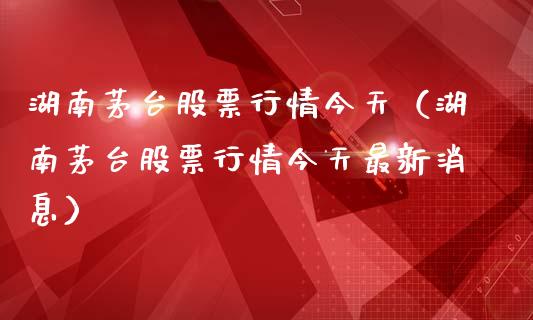 湖南茅台股票行情今天（湖南茅台股票行情今天最新消息）